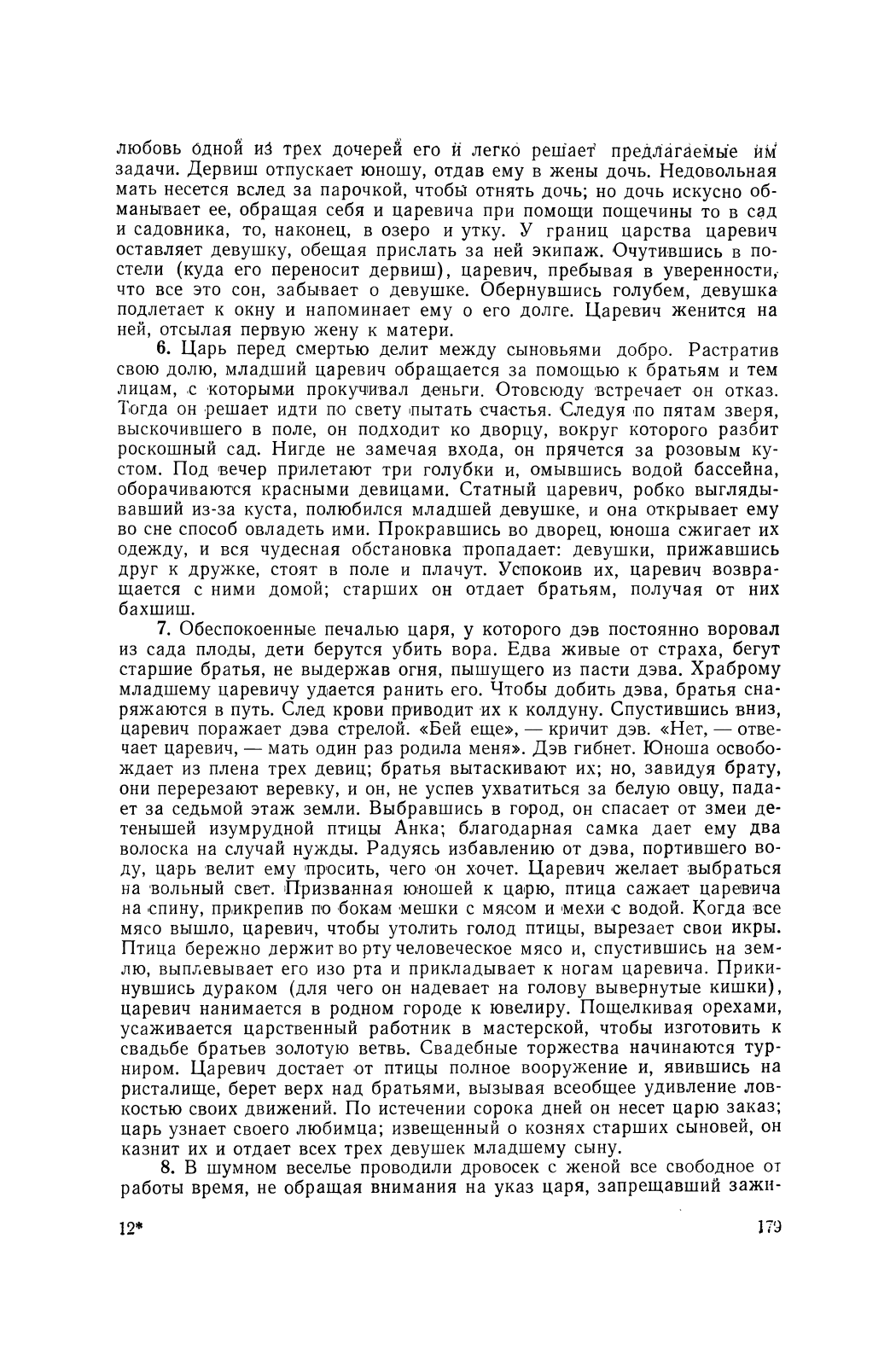 любовь одной из трех дочерей его и легко решает предлагаемые им задачи. Дервиш отпускает юношу, отдав ему в жены дочь. Недовольная мать несется вслед за парочкой, чтобы отнять дочь; но дочь искусно обманывает ее, обращая себя и царевича при помощи пощечины то в сад и садовника, то, наконец, в озеро и утку. У границ царства царевич оставляет девушку, обещая прислать за ней экипаж. Очутившись в постели (куда его переносит дервиш), царевич, пребывая в уверенности, что все это сон, забывает о девушке. Обернувшись голубем, девушка подлетает к окну и напоминает ему о его долге. Царевич женится на ней, отсылая первую жену к матери.

6. Царь перед смертью делит между сыновьями добро. Растратив свою долю, младший царевич обращается за помощью к братьям и тем лицам, с которыми прокучивал деньги. Отовсюду встречает он отказ. Тогда он решает идти по свету пытать счастья. Следуя по пятам зверя, выскочившего в поле, он подходит ко дворцу, вокруг которого разбит роскошный сад. Нигде не замечая входа, он прячется за розовым кустом. Под вечер прилетают три голубки и, омывшись водой бассейна, оборачиваются красными девицами. Статный царевич, робко выглядывавший из-за куста, полюбился младшей девушке, и она открывает ему во сне способ овладеть ими. Прокравшись во дворец, юноша сжигает их одежду, и вся чудесная обстановка пропадает: девушки, прижавшись друг к дружке, стоят в поле и плачут. Успокоив их, царевич возвращается с ними домой; старших он отдает братьям, получая от них бахшиш.

7. Обеспокоенные печалью царя, у которого дэв постоянно воровал из сада плоды, дети берутся убить вора. Едва живые от страха, бегут старшие братья, не выдержав огня, пышущего из пасти дэва. Храброму младшему царевичу удается ранить его. Чтобы добить дэва, братья снаряжаются в путь. След крови приводит их к колдуну. Спустившись вниз, царевич поражает дэва стрелой. «Бей еще», — кричит дэв. «Нет, — отвечает царевич, — мать один раз родила меня». Дэв гибнет. Юноша освобождает из плена трех девиц; братья вытаскивают их; но, завидуя брату, они перерезают веревку, и он, не успев ухватиться за белую овцу, падает за седьмой этаж земли. Выбравшись в город, он спасает от змеи детенышей изумрудной птицы Анка; благодарная самка дает ему два волоска на случай нужды. Радуясь избавлению от дэва, портившего воду, царь велит ему просить, чего он хочет. Царевич желает выбраться на вольный свет. Призванная юношей к царю, птица сажает царевича на спину, прикрепив по бокам мешки с мясом и мехи с водой. Когда все мясо вышло, царевич, чтобы утолить голод птицы, вырезает свои икры. Птица бережно держит во рту человеческое мясо и, спустившись на землю, выплевывает его изо рта и прикладывает к ногам царевича. Прикинувшись дураком (для чего он надевает на голову вывернутые кишки), царевич нанимается в родном городе к ювелиру. Пощелкивая орехами, усаживается царственный работник в мастерской, чтобы изготовить к свадьбе братьев золотую ветвь. Свадебные торжества начинаются турниром. Царевич достает от птицы полное вооружение и, явившись на ристалище, берет верх над братьями, вызывая всеобщее удивление ловкостью своих движений. По истечении сорока дней он несет царю заказ; царь узнает своего любимца; извещенный о кознях старших сыновей, он казнит их и отдает всех трех девушек младшему сыну.

8. В шумном веселье проводили дровосек с женой все свободное от работы время, не обращая внимания на указ царя, запрещавший зажи-

12* 179